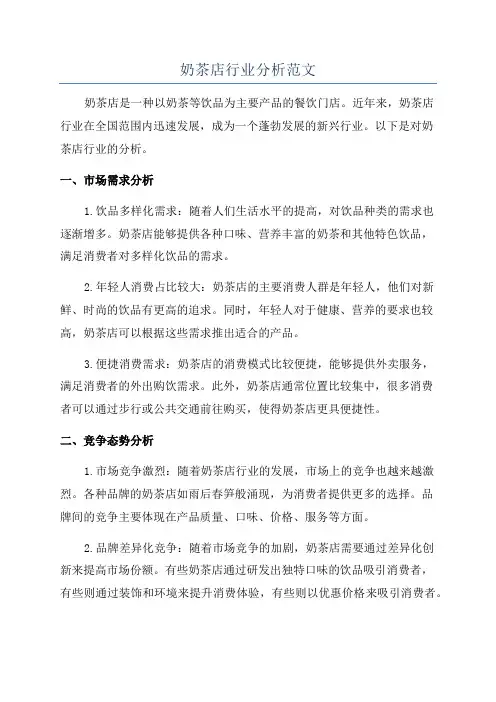 奶茶店行业分析范文

奶茶店是一种以奶茶等饮品为主要产品的餐饮门店。近年来，奶茶店行业在全国范围内迅速发展，成为一个蓬勃发展的新兴行业。以下是对奶茶店行业的分析。

一、市场需求分析

1.饮品多样化需求：随着人们生活水平的提高，对饮品种类的需求也逐渐增多。奶茶店能够提供各种口味、营养丰富的奶茶和其他特色饮品，满足消费者对多样化饮品的需求。

2.年轻人消费占比较大：奶茶店的主要消费人群是年轻人，他们对新鲜、时尚的饮品有更高的追求。同时，年轻人对于健康、营养的要求也较高，奶茶店可以根据这些需求推出适合的产品。

3.便捷消费需求：奶茶店的消费模式比较便捷，能够提供外卖服务，满足消费者的外出购饮需求。此外，奶茶店通常位置比较集中，很多消费者可以通过步行或公共交通前往购买，使得奶茶店更具便捷性。

二、竞争态势分析

1.市场竞争激烈：随着奶茶店行业的发展，市场上的竞争也越来越激烈。各种品牌的奶茶店如雨后春笋般涌现，为消费者提供更多的选择。品牌间的竞争主要体现在产品质量、口味、价格、服务等方面。

2.品牌差异化竞争：随着市场竞争的加剧，奶茶店需要通过差异化创新来提高市场份额。有些奶茶店通过研发出独特口味的饮品吸引消费者，有些则通过装饰和环境来提升消费体验，有些则以优惠价格来吸引消费者。